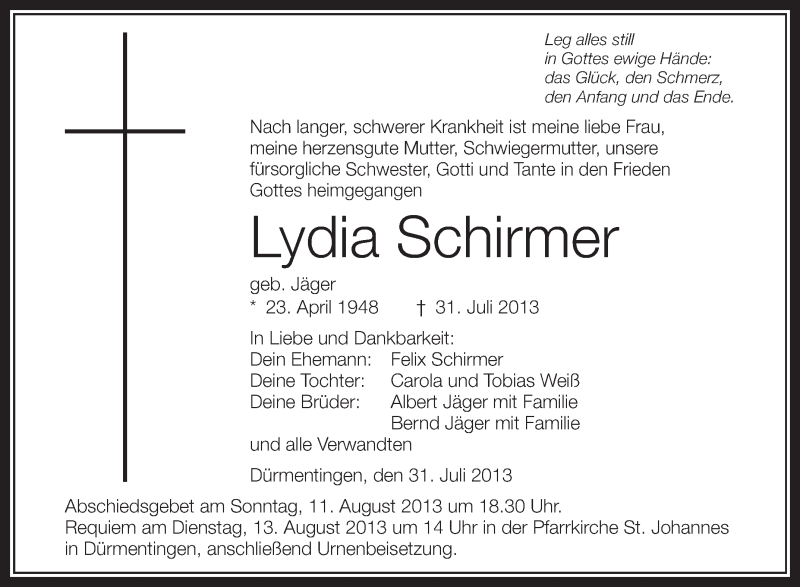 Leg alles still
in Gottes ewige Hände:
das Glück, den Schmerz,
den Anfang und das Ende.

Nach langer, schwerer Krankheit ist meine liebe Frau, meine herzensgute Mutter, Schwiegermutter, unsere fürsorgliche Schwester, Gotti und Tante in den Frieden Gottes heimgegangen

Lydia Schirmer

geb. Jäger
* 23. April 1948 † 31. Juli 2013

In Liebe und Dankbarkeit:
Dein Ehemann: Felix Schirmer
Deine Tochter: Carola und Tobias Weiß
Deine Brüder: Albert Jäger mit Familie
Bernd Jäger mit Familie
und alle Verwandten

Dürmentingen, den 31. Juli 2013

Abschiedsgebet am Sonntag, 11. August 2013 um 18.30 Uhr.
Requiem am Dienstag, 13. August 2013 um 14 Uhr in der Pfarrkirche St. Johannes in Dürmentingen, anschließend Urnenbeisetzung.